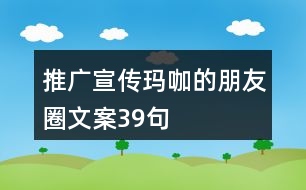 推广宣传玛咖的朋友圈文案39句